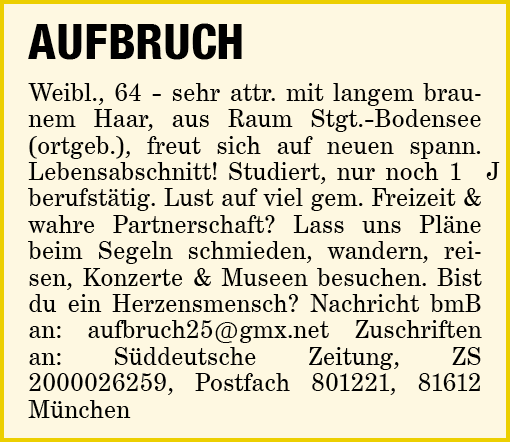 AUFBRUCH

Weibl., 64 - sehr attr. mit langem braunem Haar, aus Raum Stgt.-Bodensee (ortgeb.), freut sich auf neuen spann. Lebensabschnitt! Studiert, nur noch 1 J berufstätig. Lust auf viel gem. Freizeit & wahre Partnerschaft? Lass uns Pläne beim Segeln schmieden, wandern, reisen, Konzerte & Museen besuchen. Bist du ein Herzensmensch? Nachricht bmB an: aufbruch25@gmx.net Zuschriften an: Süddeutsche Zeitung, ZS 2000026259, Postfach 801221, 81612 München